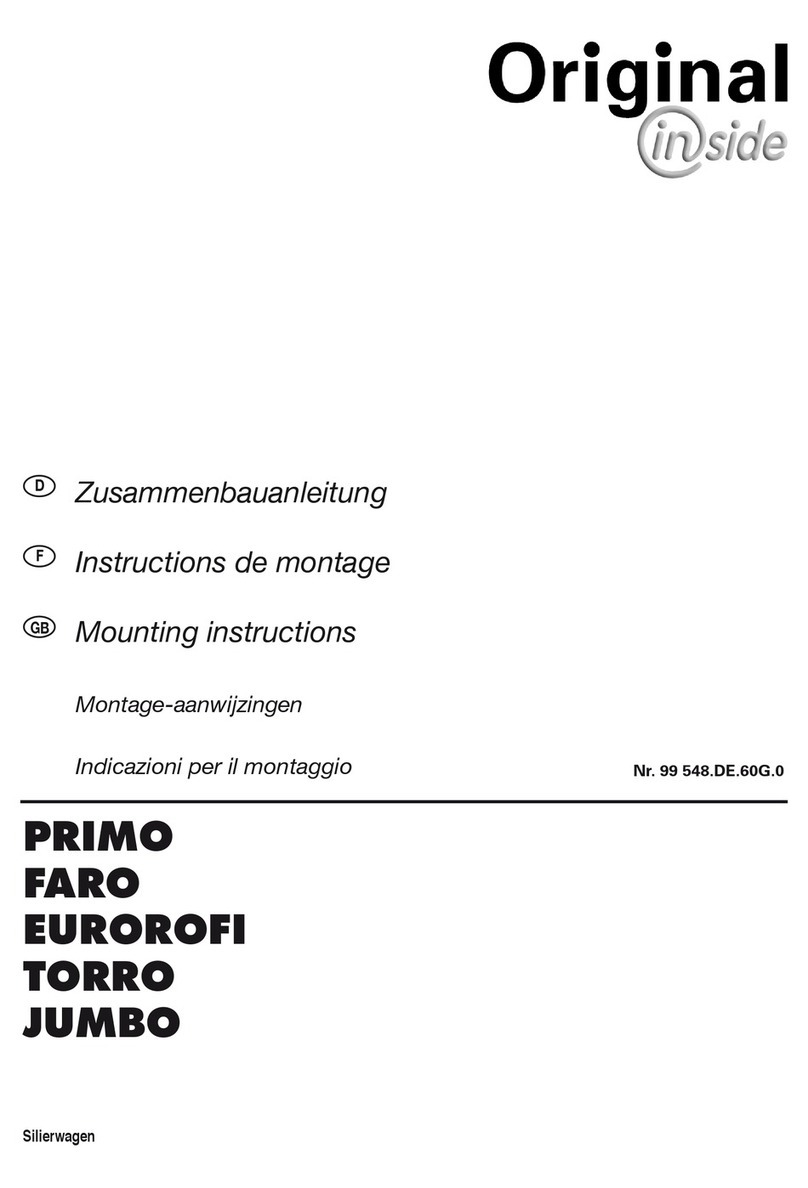 Original
inside

D Zusammenbauanleitung

F Instructions de montage

GB Mounting instructions

Montage-aanwijzingen

Indicazioni per il montaggio

Nr. 99 548.DE.60G.0

PRIMO
FARO
EUROROFI
TORRO
JUMBO

Silierwagen